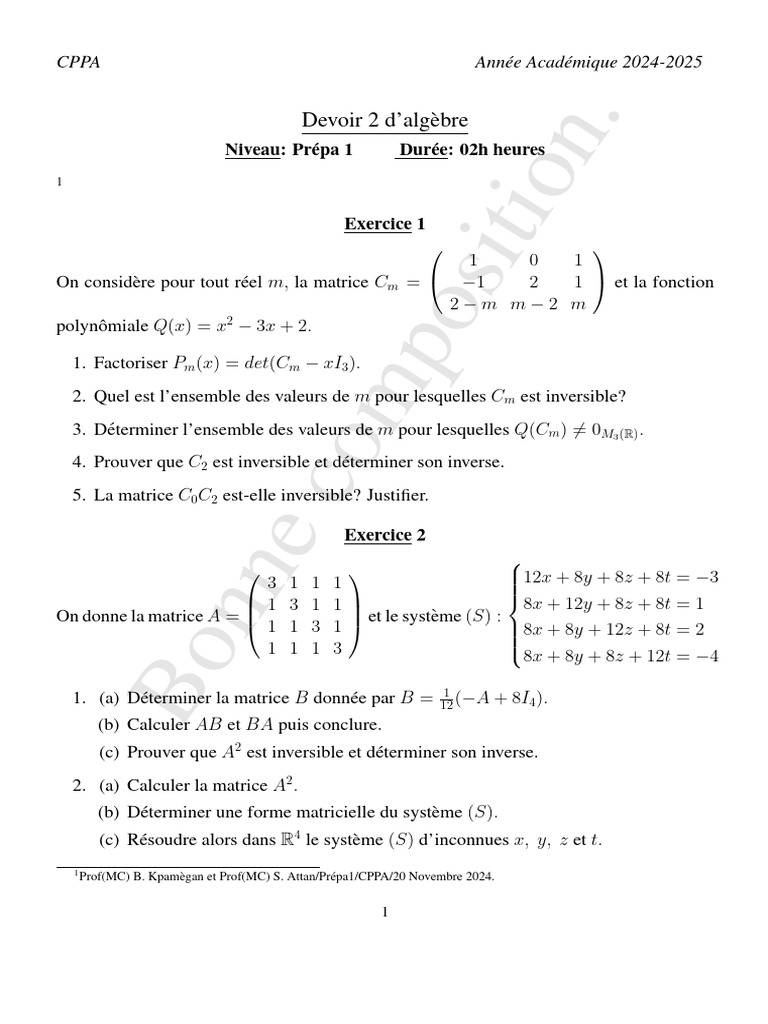 CPPA Année Académique 2024-2025

Devoir 2 d'algèbre

Niveau: Prépa 1 Durée: 02h heures

1

Bonne composition.

Exercice 1

On considère pour tout réel $m$, la matrice $C_m = \begin{pmatrix} 1 & 0 & 1 \\ -1 & 2 & 1 \\ 2-m & m-2 & m \end{pmatrix}$ et la fonction polynômiale $Q(x) = x^2 - 3x + 2$.

1. Factoriser $P_m(x) = det(C_m - xI_3)$.

2. Quel est l'ensemble des valeurs de $m$ pour lesquelles $C_m$ est inversible?

3. Déterminer l'ensemble des valeurs de $m$ pour lesquelles $Q(C_m) \neq 0_{M_3(\mathbb{R})}$.

4. Prouver que $C_2$ est inversible et déterminer son inverse.

5. La matrice $C_0C_2$ est-elle inversible? Justifier.

Exercice 2

On donne la matrice $A = \begin{pmatrix} 3 & 1 & 1 & 1 \\ 1 & 3 & 1 & 1 \\ 1 & 1 & 3 & 1 \\ 1 & 1 & 1 & 3 \end{pmatrix}$ et le système $(S)$ : $\begin{cases} 12x + 8y + 8z + 8t = -3 \\ 8x + 12y + 8z + 8t = 1 \\ 8x + 8y + 12z + 8t = 2 \\ 8x + 8y + 8z + 12t = -4 \end{cases}$

1. (a) Déterminer la matrice $B$ donnée par $B = \frac{1}{12}(-A + 8I_4)$.
(b) Calculer $AB$ et $BA$ puis conclure.
(c) Prouver que $A^2$ est inversible et déterminer son inverse.

2. (a) Calculer la matrice $A^2$.
(b) Déterminer une forme matricielle du système $(S)$.
(c) Résoudre alors dans $\mathbb{R}^4$ le système $(S)$ d'inconnues $x,\ y,\ z$ et $t$.

$^1$Prof(MC) B. Kpamègan et Prof(MC) S. Attan/Prépa1/CPPA/20 Novembre 2024.

1